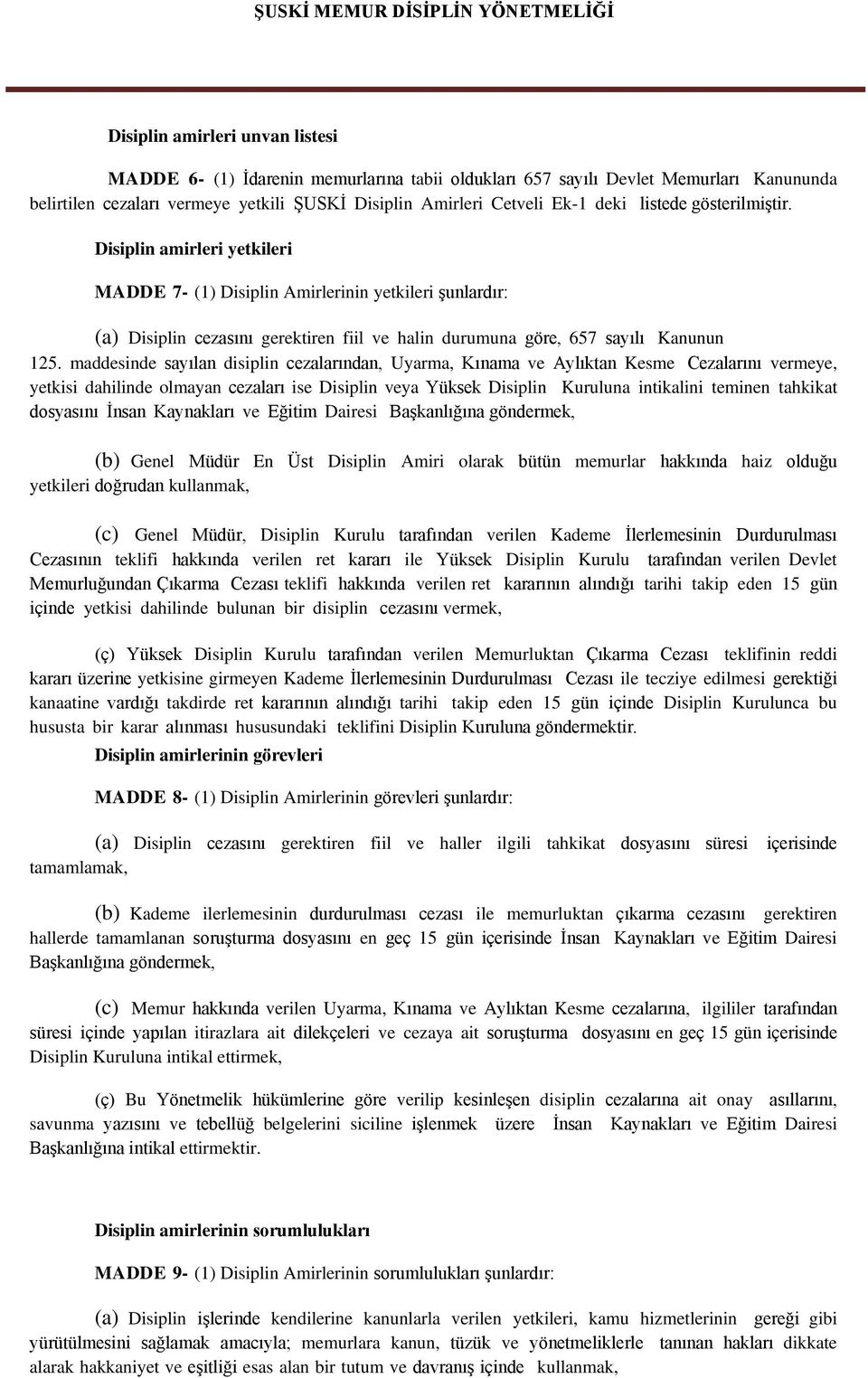 ŞUSKİ MEMUR DİSİPLİN YÖNETMELİĞİ

Disiplin amirleri unvan listesi

MADDE 6- (1) İdarenin memurlarına tabii oldukları 657 sayılı Devlet Memurları Kanununda belirtilen cezaları vermeye yetkili ŞUSKİ Disiplin Amirleri Cetveli Ek-1 deki listede gösterilmiştir.

Disiplin amirleri yetkileri

MADDE 7- (1) Disiplin Amirlerinin yetkileri şunlardır:

(a) Disiplin cezasını gerektiren fiil ve halin durumuna göre, 657 sayılı Kanunun 125. maddesinde sayılan disiplin cezalarından, Uyarma, Kınama ve Aylıktan Kesme Cezalarını vermeye, yetkisi dahilinde olmayan cezaları ise Disiplin veya Yüksek Disiplin Kuruluna intikalini teminen tahkikat dosyasını İnsan Kaynakları ve Eğitim Dairesi Başkanlığına göndermek,

(b) Genel Müdür En Üst Disiplin Amiri olarak bütün memurlar hakkında haiz olduğu yetkileri doğrudan kullanmak,

(c) Genel Müdür, Disiplin Kurulu tarafından verilen Kademe İlerlemesinin Durdurulması Cezasının teklifi hakkında verilen ret kararı ile Yüksek Disiplin Kurulu tarafından verilen Devlet Memurluğundan Çıkarma Cezası teklifi hakkında verilen ret kararının alındığı tarihi takip eden 15 gün içinde yetkisi dahilinde bulunan bir disiplin cezasını vermek,

(ç) Yüksek Disiplin Kurulu tarafından verilen Memurluktan Çıkarma Cezası teklifinin reddi kararı üzerine yetkisine girmeyen Kademe İlerlemesinin Durdurulması Cezası ile tecziye edilmesi gerektiği kanaatine vardığı takdirde ret kararının alındığı tarihi takip eden 15 gün içinde Disiplin Kurulunca bu hususta bir karar alınması hususundaki teklifini Disiplin Kuruluna göndermektir.

Disiplin amirlerinin görevleri

MADDE 8- (1) Disiplin Amirlerinin görevleri şunlardır:

(a) Disiplin cezasını gerektiren fiil ve haller ilgili tahkikat dosyasını süresi içerisinde tamamlamak,

(b) Kademe ilerlemesinin durdurulması cezası ile memurluktan çıkarma cezasını gerektiren hallerde tamamlanan soruşturma dosyasını en geç 15 gün içerisinde İnsan Kaynakları ve Eğitim Dairesi Başkanlığına göndermek,

(c) Memur hakkında verilen Uyarma, Kınama ve Aylıktan Kesme cezalarına, ilgililer tarafından süresi içinde yapılan itirazlara ait dilekçeleri ve cezaya ait soruşturma dosyasını en geç 15 gün içerisinde Disiplin Kuruluna intikal ettirmek,

(ç) Bu Yönetmelik hükümlerine göre verilip kesinleşen disiplin cezalarına ait onay asıllarını, savunma yazısını ve tebellüğ belgelerini siciline işlenmek üzere İnsan Kaynakları ve Eğitim Dairesi Başkanlığına intikal ettirmektir.

Disiplin amirlerinin sorumlulukları

MADDE 9- (1) Disiplin Amirlerinin sorumlulukları şunlardır:

(a) Disiplin işlerinde kendilerine kanunlarla verilen yetkileri, kamu hizmetlerinin gereği gibi yürütülmesini sağlamak amacıyla; memurlara kanun, tüzük ve yönetmeliklerle tanınan hakları dikkate alarak hakkaniyet ve eşitliği esas alan bir tutum ve davranış içinde kullanmak,